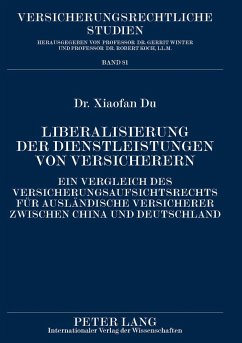 VERSICHERUNGSRECHTLICHE STUDIEN

HERAUSGEGEBEN VON PROFESSOR DR. GERRIT WINTER UND PROFESSOR DR. ROBERT KOCH, LL.M.

BAND 81

Dr. Xiaofan Du

LIBERALISIERUNG DER DIENSTLEISTUNGEN VON VERSICHERERN

EIN VERGLEICH DES VERSICHERUNGSAUFSICHTSRECHTS FÜR AUSLÄNDISCHE VERSICHERER ZWISCHEN CHINA UND DEUTSCHLAND

PETER LANG
Internationaler Verlag der Wissenschaften